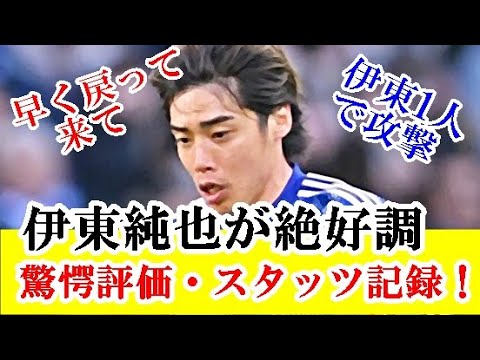 早く戻って来て

伊東1人で攻撃

伊東純也が絶好調

驚愕評価・スタッツ記録！